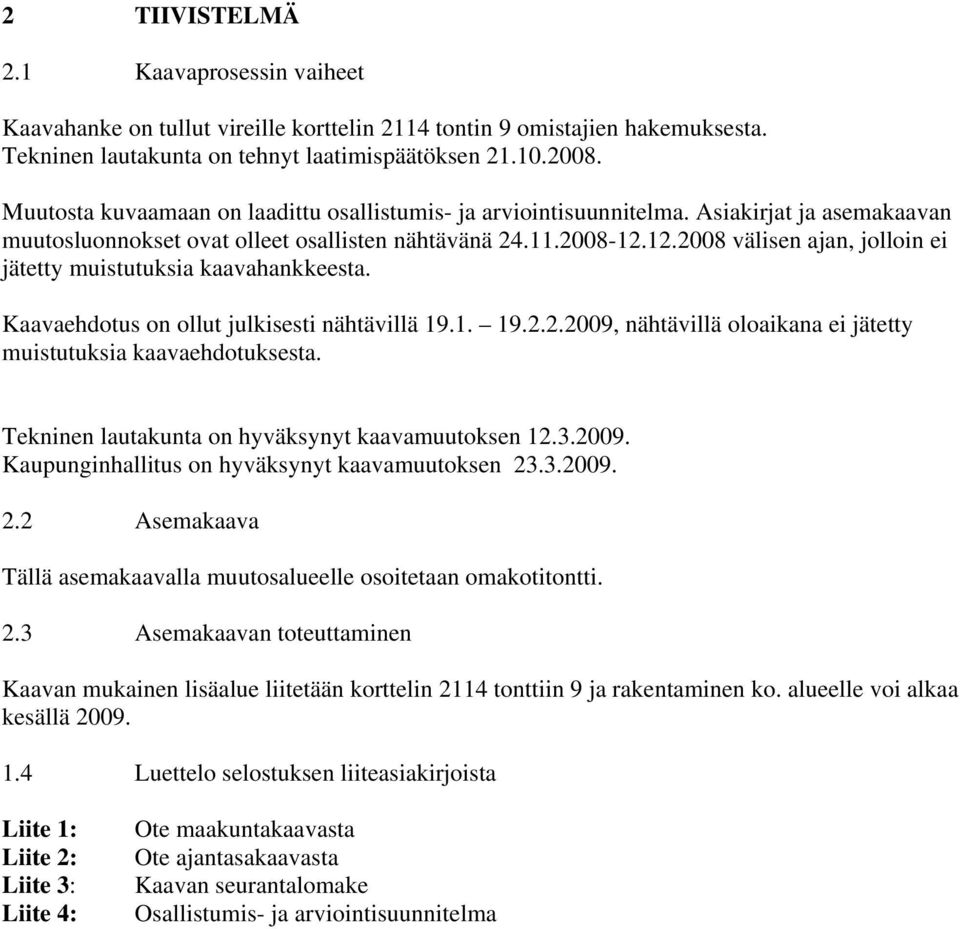 2 TIIVISTELMÄ

2.1 Kaavaprosessin vaiheet

Kaavahanke on tullut vireille korttelin 2114 tontin 9 omistajien hakemuksesta. Tekninen lautakunta on tehnyt laatimispäätöksen 21.10.2008.

Muutosta kuvaamaan on laadittu osallistumis- ja arviointisuunnitelma. Asiakirjat ja asemakaavan muutosluonnokset ovat olleet osallisten nähtävänä 24.11.2008-12.12.2008 välisen ajan, jolloin ei jätetty muistutuksia kaavahankkeesta.

Kaavaehdotus on ollut julkisesti nähtävillä 19.1. – 19.2.2.2009, nähtävillä oloaikana ei jätetty muistutuksia kaavaehdotuksesta.

Tekninen lautakunta on hyväksynyt kaavamuutoksen 12.3.2009.
Kaupunginhallitus on hyväksynyt kaavamuutoksen 23.3.2009.

2.2 Asemakaava

Tällä asemakaavalla muutosalueelle osoitetaan omakotitontti.

2.3 Asemakaavan toteuttaminen

Kaavan mukainen lisäalue liitetään korttelin 2114 tonttiin 9 ja rakentaminen ko. alueelle voi alkaa kesällä 2009.

1.4 Luettelo selostuksen liiteasiakirjoista

Liite 1: Ote maakuntakaavasta
Liite 2: Ote ajantasakaavasta
Liite 3: Kaavan seurantalomake
Liite 4: Osallistumis- ja arviointisuunnitelma